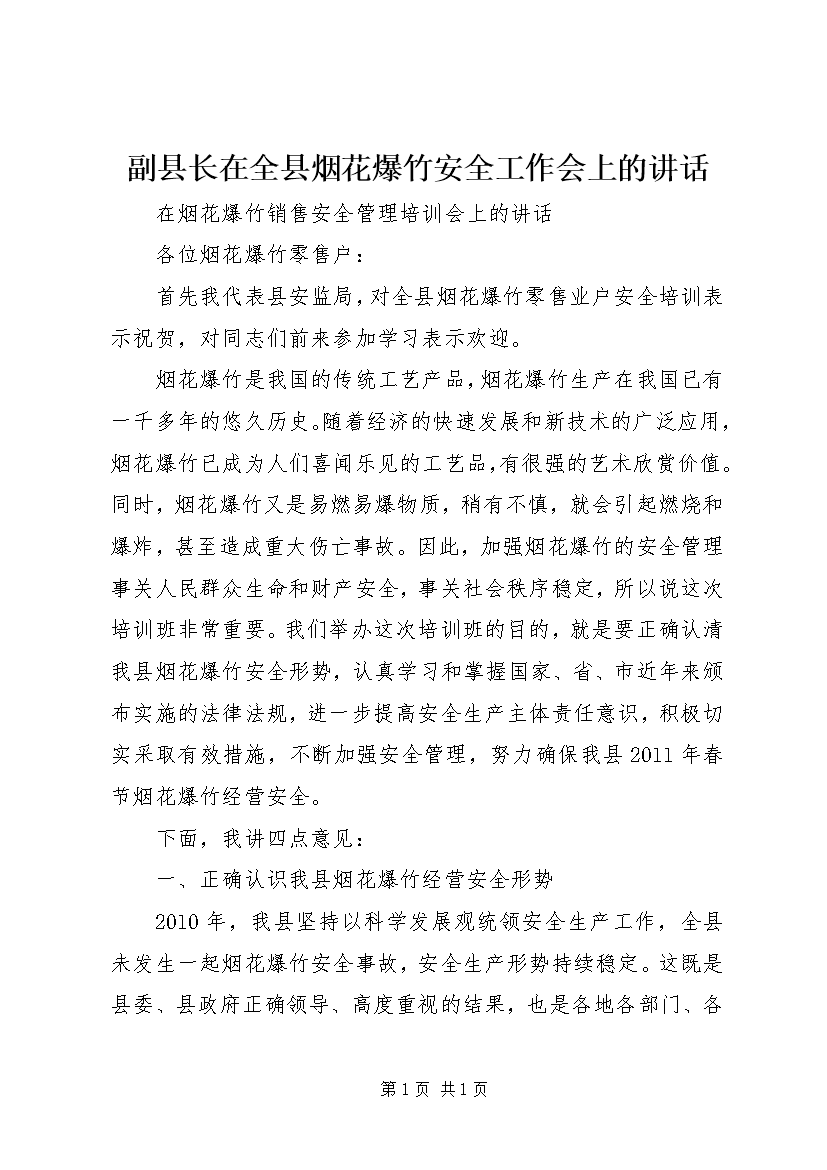 副县长在全县烟花爆竹安全工作会上的讲话

在烟花爆竹销售安全管理培训会上的讲话

各位烟花爆竹零售户：

首先我代表县安监局，对全县烟花爆竹零售业户安全培训表示祝贺，对同志们前来参加学习表示欢迎。

烟花爆竹是我国的传统工艺产品，烟花爆竹生产在我国已有一千多年的悠久历史。随着经济的快速发展和新技术的广泛应用，烟花爆竹已成为人们喜闻乐见的工艺品，有很强的艺术欣赏价值。同时，烟花爆竹又是易燃易爆物质，稍有不慎，就会引起燃烧和爆炸，甚至造成重大伤亡事故。因此，加强烟花爆竹的安全管理事关人民群众生命和财产安全，事关社会秩序稳定，所以说这次培训班非常重要。我们举办这次培训班的目的，就是要正确认清我县烟花爆竹安全形势，认真学习和掌握国家、省、市近年来颁布实施的法律法规，进一步提高安全生产主体责任意识，积极切实采取有效措施，不断加强安全管理，努力确保我县2011年春节烟花爆竹经营安全。

下面，我讲四点意见：

一、正确认识我县烟花爆竹经营安全形势

2010年，我县坚持以科学发展观统领安全生产工作，全县未发生一起烟花爆竹安全事故，安全生产形势持续稳定。这既是县委、县政府正确领导、高度重视的结果，也是各地各部门、各

第1页 共1页